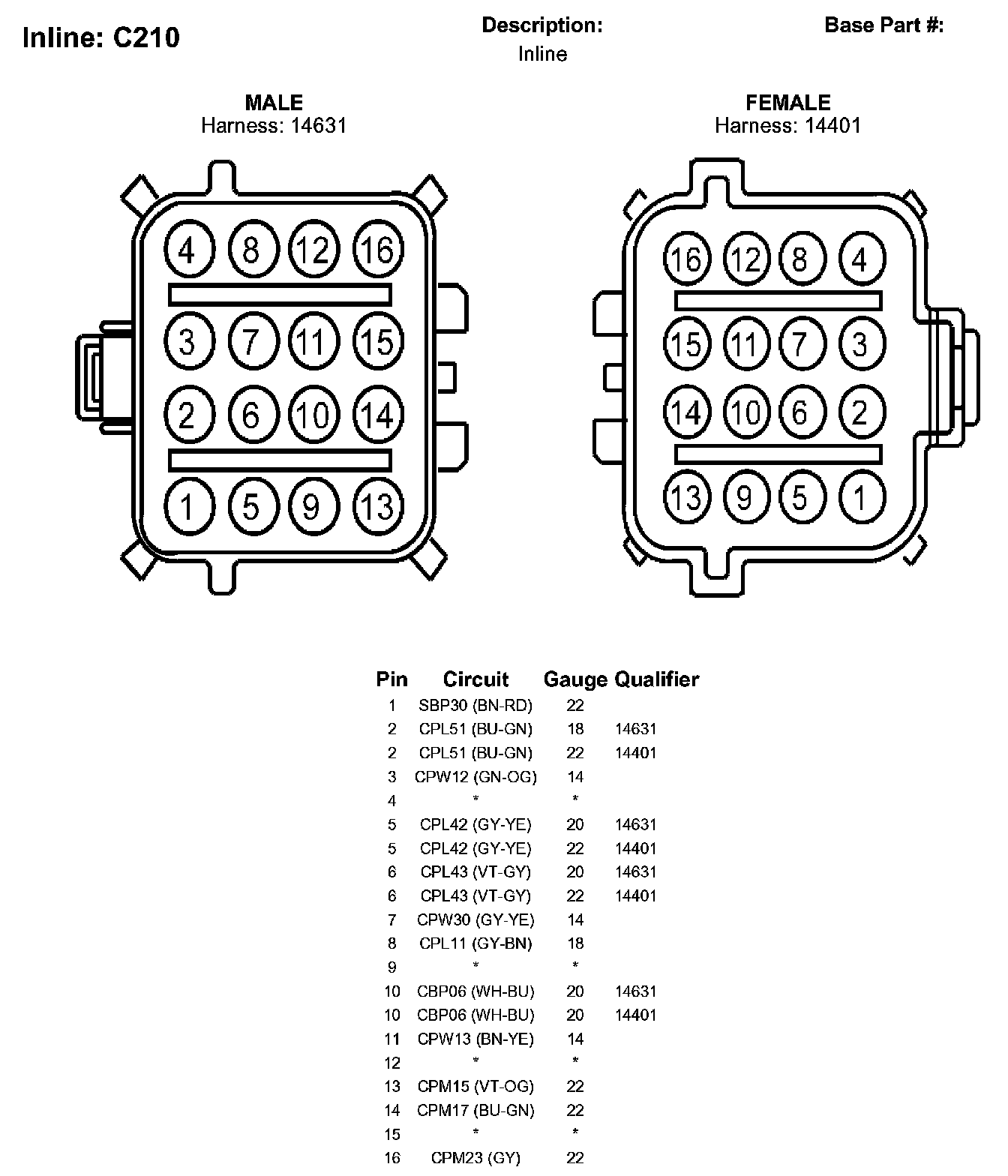 Inline: C210

Description:
Inline

Base Part #:

MALE
Harness: 14631

4 8 12 16
3 7 11 15
2 6 10 14
1 5 9 13

FEMALE
Harness: 14401

16 12 8 4
15 11 7 3
14 10 6 2
13 9 5 1

| Pin | Circuit | Gauge | Qualifier |
|---|---|---|---|
| 1 | SBP30 (BN-RD) | 22 | |
| 2 | CPL51 (BU-GN) | 18 | 14631 |
| 2 | CPL51 (BU-GN) | 22 | 14401 |
| 3 | CPW12 (GN-OG) | 14 | |
| 4 | * | * | |
| 5 | CPL42 (GY-YE) | 20 | 14631 |
| 5 | CPL42 (GY-YE) | 22 | 14401 |
| 6 | CPL43 (VT-GY) | 20 | 14631 |
| 6 | CPL43 (VT-GY) | 22 | 14401 |
| 7 | CPW30 (GY-YE) | 14 | |
| 8 | CPL11 (GY-BN) | 18 | |
| 9 | * | * | |
| 10 | CBP06 (WH-BU) | 20 | 14631 |
| 10 | CBP06 (WH-BU) | 20 | 14401 |
| 11 | CPW13 (BN-YE) | 14 | |
| 12 | * | * | |
| 13 | CPM15 (VT-OG) | 22 | |
| 14 | CPM17 (BU-GN) | 22 | |
| 15 | * | * | |
| 16 | CPM23 (GY) | 22 | |